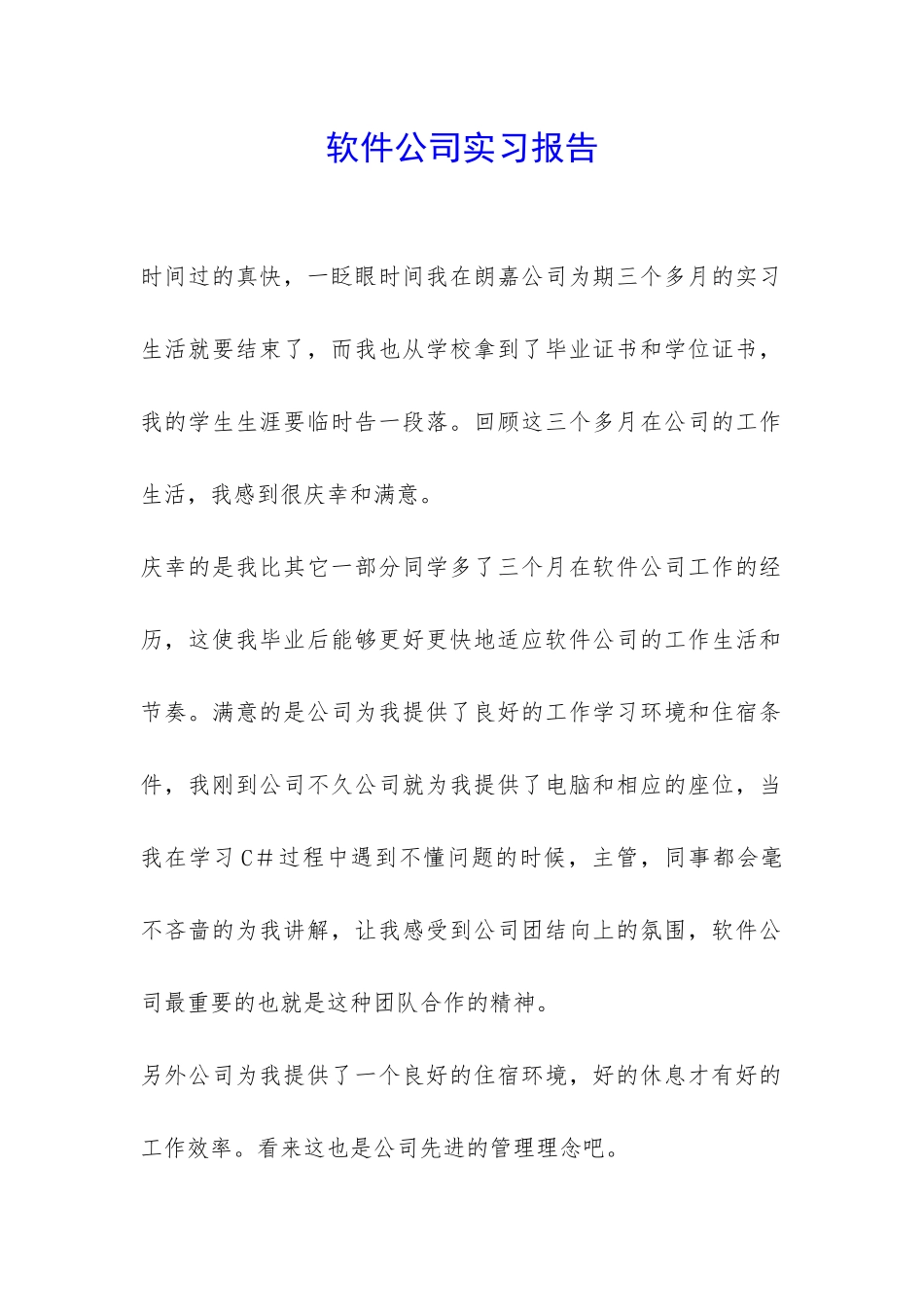 软件公司实习报告

时间过的真快，一眨眼时间我在朗嘉公司为期三个多月的实习生活就要结束了，而我也从学校拿到了毕业证书和学位证书，我的学生生涯要临时告一段落。回顾这三个多月在公司的工作生活，我感到很庆幸和满意。

庆幸的是我比其它一部分同学多了三个月在软件公司工作的经历，这使我毕业后能够更好更快地适应软件公司的工作生活和节奏。满意的是公司为我提供了良好的工作学习环境和住宿条件，我刚到公司不久公司就为我提供了电脑和相应的座位，当我在学习C#过程中遇到不懂问题的时候，主管，同事都会毫不吝啬的为我讲解，让我感受到公司团结向上的氛围，软件公司最重要的也就是这种团队合作的精神。

另外公司为我提供了一个良好的住宿环境，好的休息才有好的工作效率。看来这也是公司先进的管理理念吧。